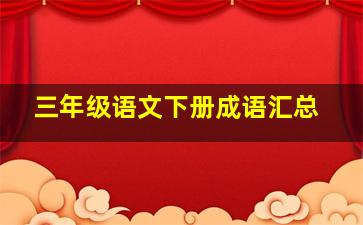 三年级语文下册成语汇总